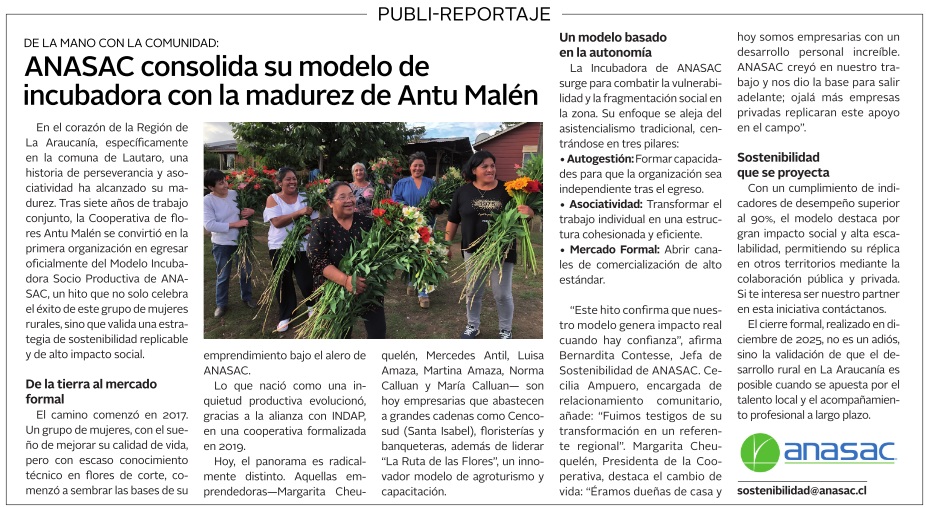 PUBLI-REPORTAJE

DE LA MANO CON LA COMUNIDAD:

ANASAC consolida su modelo de incubadora con la madurez de Antu Malén

En el corazón de la Región de La Araucanía, específicamente en la comuna de Lautaro, una historia de perseverancia y asociatividad ha alcanzado su madurez. Tras siete años de trabajo conjunto, la Cooperativa de flores Antu Malén se convirtió en la primera organización en egresar oficialmente del Modelo Incubadora Socio Productiva de ANASAC, un hito que no solo celebra el éxito de este grupo de mujeres rurales, sino que valida una estrategia de sostenibilidad replicable y de alto impacto social.

De la tierra al mercado formal

El camino comenzó en 2017. Un grupo de mujeres, con el sueño de mejorar su calidad de vida, pero con escaso conocimiento técnico en flores de corte, comenzó a sembrar las bases de su emprendimiento bajo el alero de ANASAC.

Lo que nació como una inquietud productiva evolucionó, gracias a la alianza con INDAP, en una cooperativa formalizada en 2019.

Hoy, el panorama es radicalmente distinto. Aquellas emprendedoras—Margarita Cheuquelén, Mercedes Antil, Luisa Amaza, Martina Amaza, Norma Calluan y María Calluan— son hoy empresarias que abastecen a grandes cadenas como Cencosud (Santa Isabel), floristerías y banqueteras, además de liderar "La Ruta de las Flores", un innovador modelo de agroturismo y capacitación.

Un modelo basado en la autonomía

La Incubadora de ANASAC surge para combatir la vulnerabilidad y la fragmentación social en la zona. Su enfoque se aleja del asistencialismo tradicional, centrándose en tres pilares:

• Autogestión: Formar capacidades para que la organización sea independiente tras el egreso.

• Asociatividad: Transformar el trabajo individual en una estructura cohesionada y eficiente.

• Mercado Formal: Abrir canales de comercialización de alto estándar.

"Este hito confirma que nuestro modelo genera impacto real cuando hay confianza", afirma Bernardita Contesse, Jefa de Sostenibilidad de ANASAC. Cecilia Ampuero, encargada de relacionamiento comunitario, añade: "Fuimos testigos de su transformación en un referente regional". Margarita Cheuquelén, Presidenta de la Cooperativa, destaca el cambio de vida: "Éramos dueñas de casa y hoy somos empresarias con un desarrollo personal increíble. ANASAC creyó en nuestro trabajo y nos dio la base para salir adelante; ojalá más empresas privadas replicaran este apoyo en el campo".

Sostenibilidad que se proyecta

Con un cumplimiento de indicadores de desempeño superior al 90%, el modelo destaca por gran impacto social y alta escalabilidad, permitiendo su réplica en otros territorios mediante la colaboración pública y privada. Si te interesa ser nuestro partner en esta iniciativa contáctanos.

El cierre formal, realizado en diciembre de 2025, no es un adiós, sino la validación de que el desarrollo rural en La Araucanía es posible cuando se apuesta por el talento local y el acompañamiento profesional a largo plazo.

anasac

sostenibilidad@anasac.cl